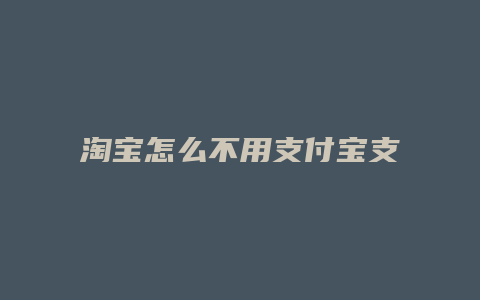 淘宝怎么不用支付宝支